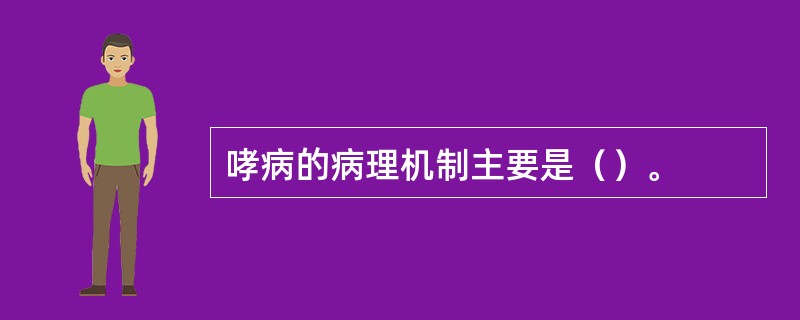 哮病的病理机制主要是（）。